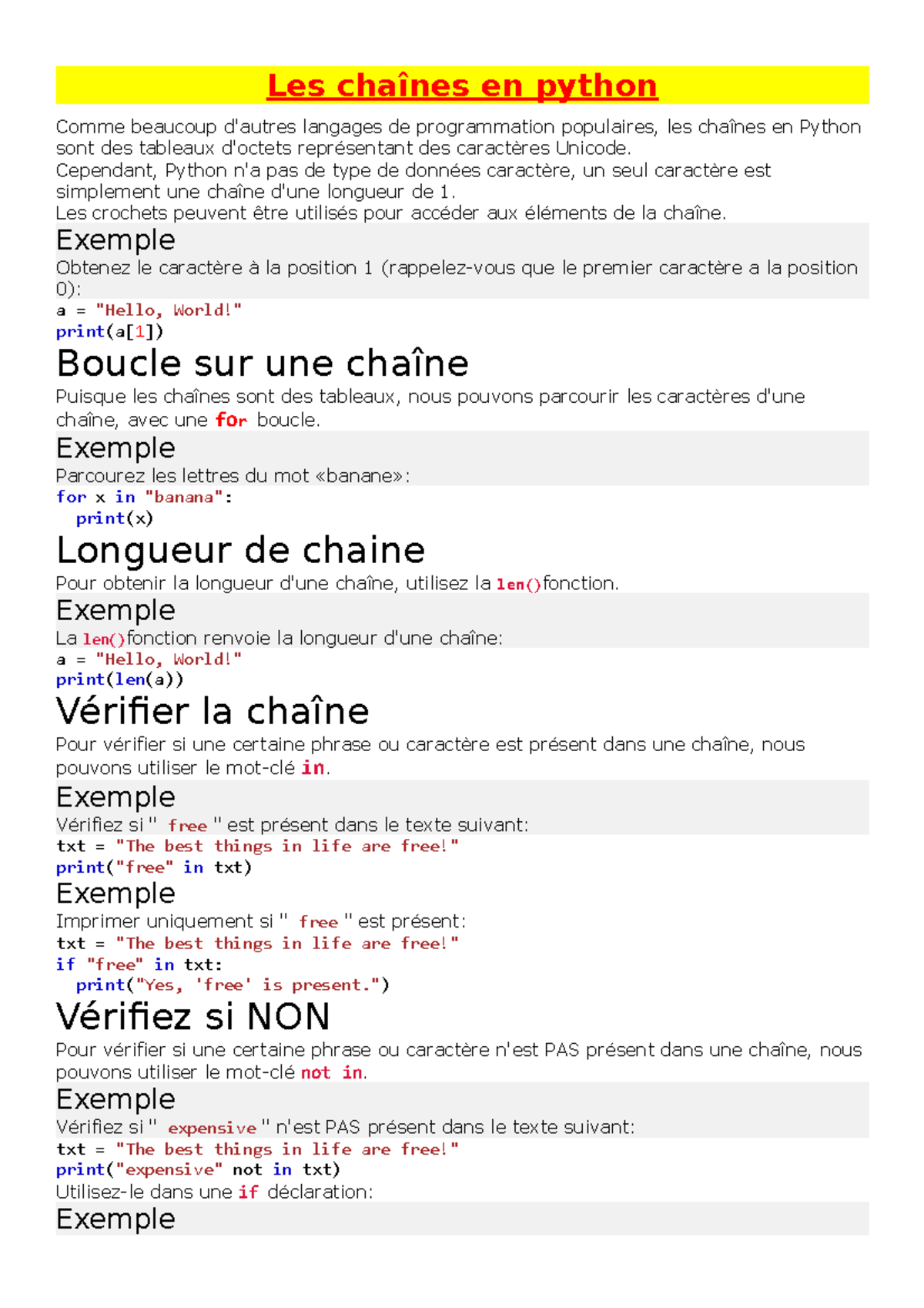 Les chaînes en python

Comme beaucoup d'autres langages de programmation populaires, les chaînes en Python sont des tableaux d'octets représentant des caractères Unicode.
Cependant, Python n'a pas de type de données caractère, un seul caractère est simplement une chaîne d'une longueur de 1.
Les crochets peuvent être utilisés pour accéder aux éléments de la chaîne.

Exemple
Obtenez le caractère à la position 1 (rappelez-vous que le premier caractère a la position 0):
a = "Hello, World!"
print(a[1])

Boucle sur une chaîne
Puisque les chaînes sont des tableaux, nous pouvons parcourir les caractères d'une chaîne, avec une for boucle.

Exemple
Parcourez les lettres du mot «banane»:
for x in "banana":
  print(x)

Longueur de chaine
Pour obtenir la longueur d'une chaîne, utilisez la len()fonction.

Exemple
La len()fonction renvoie la longueur d'une chaîne:
a = "Hello, World!"
print(len(a))

Vérifier la chaîne
Pour vérifier si une certaine phrase ou caractère est présent dans une chaîne, nous pouvons utiliser le mot-clé in.

Exemple
Vérifiez si " free " est présent dans le texte suivant:
txt = "The best things in life are free!"
print("free" in txt)

Exemple
Imprimer uniquement si " free " est présent:
txt = "The best things in life are free!"
if "free" in txt:
  print("Yes, 'free' is present.")

Vérifiez si NON
Pour vérifier si une certaine phrase ou caractère n'est PAS présent dans une chaîne, nous pouvons utiliser le mot-clé not in.

Exemple
Vérifiez si " expensive " n'est PAS présent dans le texte suivant:
txt = "The best things in life are free!"
print("expensive" not in txt)
Utilisez-le dans une if déclaration:

Exemple